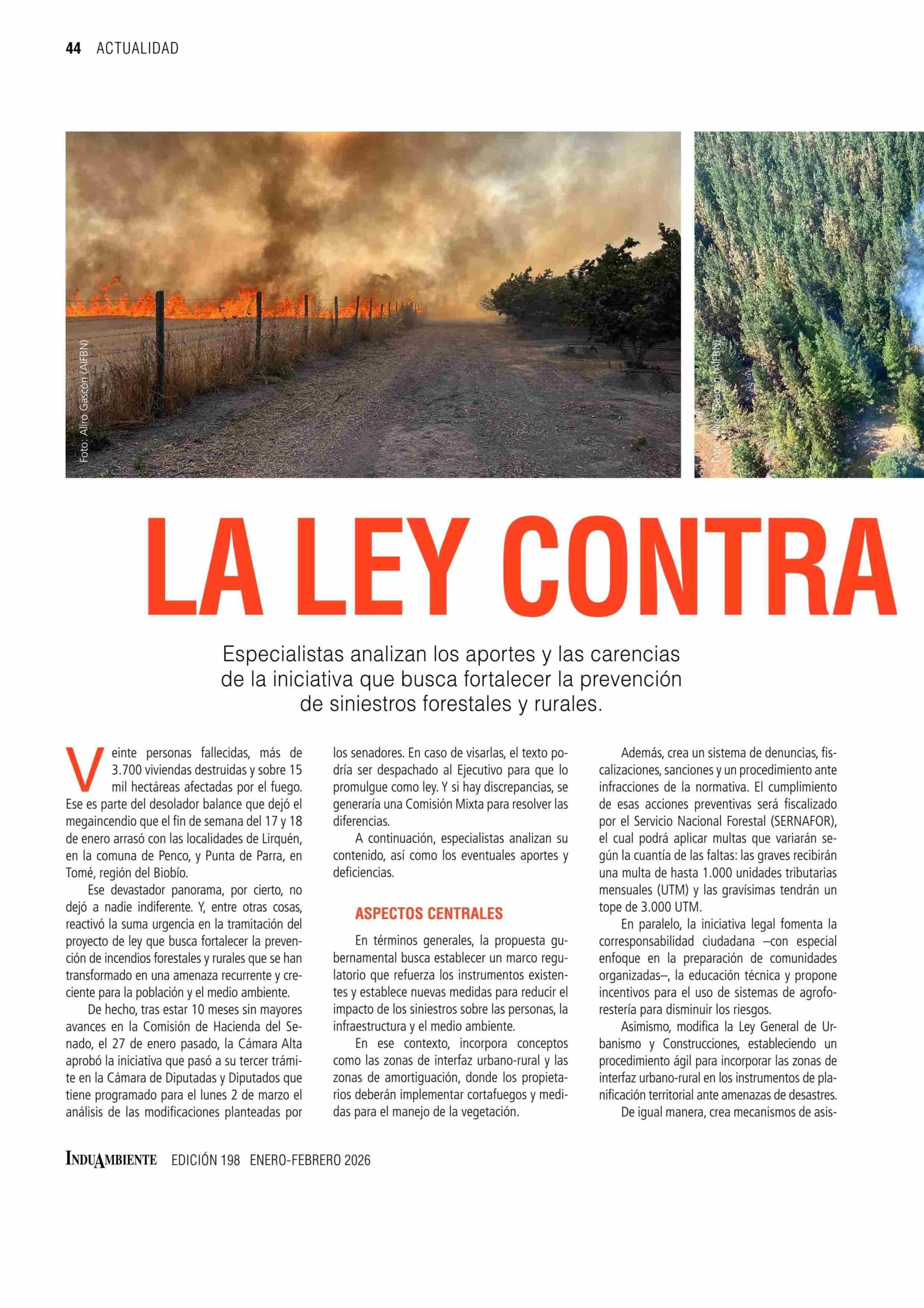 44 ACTUALIDAD

Foto: Aliro Gascón (AIFBN)

Foto: Aliro Gascón (AIFBN)

LA LEY CONTRA

Especialistas analizan los aportes y las carencias de la iniciativa que busca fortalecer la prevención de siniestros forestales y rurales.

Veinte personas fallecidas, más de 3.700 viviendas destruidas y sobre 15 mil hectáreas afectadas por el fuego. Ese es parte del desolador balance que dejó el megaincendio que el fin de semana del 17 y 18 de enero arrasó con las localidades de Lirquén, en la comuna de Penco, y Punta de Parra, en Tomé, región del Biobío.

Ese devastador panorama, por cierto, no dejó a nadie indiferente. Y, entre otras cosas, reactivó la suma urgencia en la tramitación del proyecto de ley que busca fortalecer la prevención de incendios forestales y rurales que se han transformado en una amenaza recurrente y creciente para la población y el medio ambiente.

De hecho, tras estar 10 meses sin mayores avances en la Comisión de Hacienda del Senado, el 27 de enero pasado, la Cámara Alta aprobó la iniciativa que pasó a su tercer trámite en la Cámara de Diputadas y Diputados que tiene programado para el lunes 2 de marzo el análisis de las modificaciones planteadas por los senadores. En caso de visarlas, el texto podría ser despachado al Ejecutivo para que lo promulgue como ley. Y si hay discrepancias, se generaría una Comisión Mixta para resolver las diferencias.

A continuación, especialistas analizan su contenido, así como los eventuales aportes y deficiencias.

ASPECTOS CENTRALES

En términos generales, la propuesta gubernamental busca establecer un marco regulatorio que refuerza los instrumentos existentes y establece nuevas medidas para reducir el impacto de los siniestros sobre las personas, la infraestructura y el medio ambiente.

En ese contexto, incorpora conceptos como las zonas de interfaz urbano-rural y las zonas de amortiguación, donde los propietarios deberán implementar cortafuegos y medidas para el manejo de la vegetación.

Además, crea un sistema de denuncias, fiscalizaciones, sanciones y un procedimiento ante infracciones de la normativa. El cumplimiento de esas acciones preventivas será fiscalizado por el Servicio Nacional Forestal (SERNAFOR), el cual podrá aplicar multas que variarán según la cuantía de las faltas: las graves recibirán una multa de hasta 1.000 unidades tributarias mensuales (UTM) y las gravísimas tendrán un tope de 3.000 UTM.

En paralelo, la iniciativa legal fomenta la corresponsabilidad ciudadana –con especial enfoque en la preparación de comunidades organizadas–, la educación técnica y propone incentivos para el uso de sistemas de agroforestería para disminuir los riesgos.

Asimismo, modifica la Ley General de Urbanismo y Construcciones, estableciendo un procedimiento ágil para incorporar las zonas de interfaz urbano-rural en los instrumentos de planificación territorial ante amenazas de desastres.

De igual manera, crea mecanismos de asis-

INDUAMBIENTE EDICIÓN 198 ENERO-FEBRERO 2026